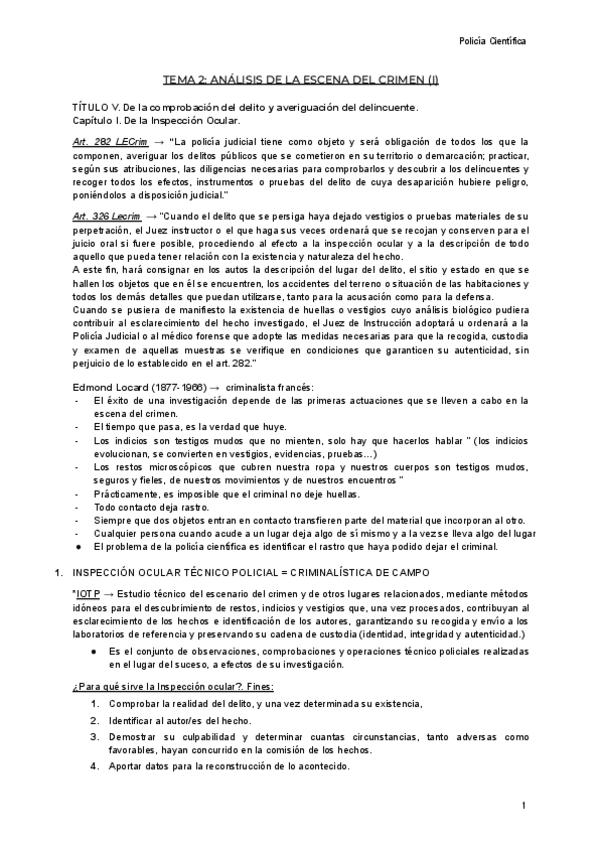 Policía Científica

TEMA 2: ANÁLISIS DE LA ESCENA DEL CRIMEN (I)

TÍTULO V. De la comprobación del delito y averiguación del delincuente.
Capítulo I. De la Inspección Ocular.

Art. 282 LECrim → "La policía judicial tiene como objeto y será obligación de todos los que la componen, averiguar los delitos públicos que se cometieron en su territorio o demarcación; practicar, según sus atribuciones, las diligencias necesarias para comprobarlos y descubrir a los delincuentes y recoger todos los efectos, instrumentos o pruebas del delito de cuya desaparición hubiere peligro, poniéndolos a disposición judicial."

Art. 326 Lecrim → "Cuando el delito que se persiga haya dejado vestigios o pruebas materiales de su perpetración, el Juez instructor o el que haga sus veces ordenará que se recojan y conserven para el juicio oral si fuere posible, procediendo al efecto a la inspección ocular y a la descripción de todo aquello que pueda tener relación con la existencia y naturaleza del hecho.
A este fin, hará consignar en los autos la descripción del lugar del delito, el sitio y estado en que se hallen los objetos que en él se encuentren, los accidentes del terreno o situación de las habitaciones y todos los demás detalles que puedan utilizarse, tanto para la acusación como para la defensa.
Cuando se pusiera de manifiesto la existencia de huellas o vestigios cuyo análisis biológico pudiera contribuir al esclarecimiento del hecho investigado, el Juez de Instrucción adoptará u ordenará a la Policía Judicial o al médico forense que adopte las medidas necesarias para que la recogida, custodia y examen de aquellas muestras se verifique en condiciones que garanticen su autenticidad, sin perjuicio de lo establecido en el art. 282."

Edmond Locard (1877-1966) → criminalista francés:
- El éxito de una investigación depende de las primeras actuaciones que se lleven a cabo en la escena del crimen.
- El tiempo que pasa, es la verdad que huye.
- Los indicios son testigos mudos que no mienten, solo hay que hacerlos hablar " (los indicios evolucionan, se convierten en vestigios, evidencias, pruebas…)
- Los restos microscópicos que cubren nuestra ropa y nuestros cuerpos son testigos mudos, seguros y fieles, de nuestros movimientos y de nuestros encuentros "
- Prácticamente, es imposible que el criminal no deje huellas.
- Todo contacto deja rastro.
- Siempre que dos objetos entran en contacto transfieren parte del material que incorporan al otro.
- Cualquier persona cuando acude a un lugar deja algo de sí mismo y a la vez se lleva algo del lugar
● El problema de la policía científica es identificar el rastro que haya podido dejar el criminal.

1. INSPECCIÓN OCULAR TÉCNICO POLICIAL = CRIMINALÍSTICA DE CAMPO

"IOTP → Estudio técnico del escenario del crimen y de otros lugares relacionados, mediante métodos idóneos para el descubrimiento de restos, indicios y vestigios que, una vez procesados, contribuyan al esclarecimiento de los hechos e identificación de los autores, garantizando su recogida y envío a los laboratorios de referencia y preservando su cadena de custodia (identidad, integridad y autenticidad.)

● Es el conjunto de observaciones, comprobaciones y operaciones técnico policiales realizadas en el lugar del suceso, a efectos de su investigación.

¿Para qué sirve la Inspección ocular?. Fines:
1. Comprobar la realidad del delito, y una vez determinada su existencia,
2. Identificar al autor/es del hecho.
3. Demostrar su culpabilidad y determinar cuantas circunstancias, tanto adversas como favorables, hayan concurrido en la comisión de los hechos.
4. Aportar datos para la reconstrucción de lo acontecido.

1